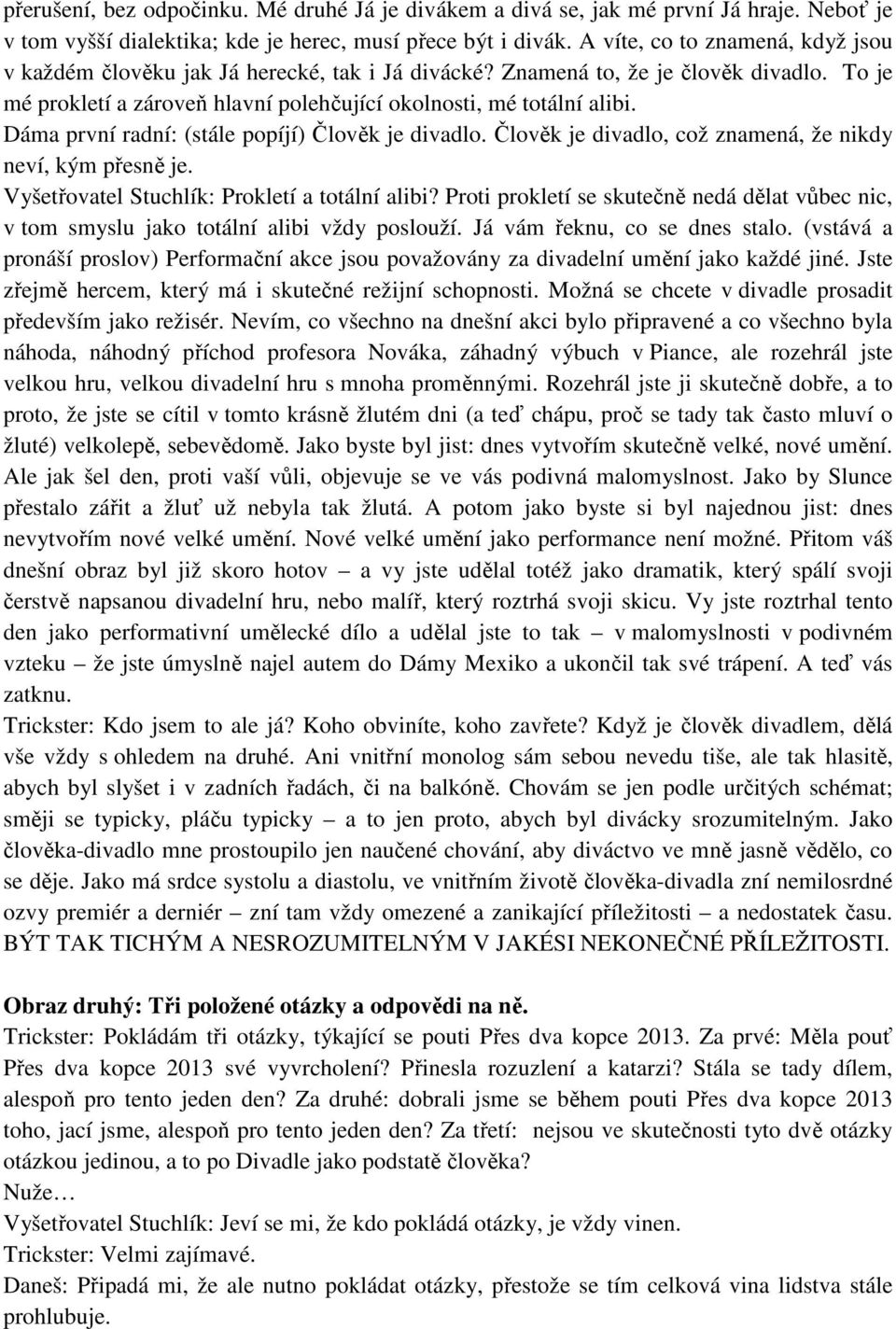 přerušení, bez odpočinku. Mé druhé Já je divákem a divá se, jak mé první Já hraje. Neboť je v tom vyšší dialektika; kde je herec, musí přece být i divák. A víte, co to znamená, když jsou v každém člověku jak Já herecké, tak i Já divácké? Znamená to, že je člověk divadlo. To je mé prokletí a zároveň hlavní polehčující okolnosti, mé totální alibi.
Dáma první radní: (stále popíjí) Člověk je divadlo. Člověk je divadlo, což znamená, že nikdy neví, kým přesně je.
Vyšetřovatel Stuchlík: Prokletí a totální alibi? Proti prokletí se skutečně nedá dělat vůbec nic, v tom smyslu jako totální alibi vždy poslouží. Já vám řeknu, co se dnes stalo. (vstává a pronáší proslov) Performační akce jsou považovány za divadelní umění jako každé jiné. Jste zřejmě hercem, který má i skutečné režijní schopnosti. Možná se chcete v divadle prosadit především jako režisér. Nevím, co všechno na dnešní akci bylo připravené a co všechno byla náhoda, náhodný příchod profesora Nováka, záhadný výbuch v Piance, ale rozehrál jste velkou hru, velkou divadelní hru s mnoha proměnnými. Rozehrál jste ji skutečně dobře, a to proto, že jste se cítil v tomto krásně žlutém dni (a teď chápu, proč se tady tak často mluví o žluté) velkolepě, sebevědomě. Jako byste byl jist: dnes vytvořím skutečně velké, nové umění. Ale jak šel den, proti vaší vůli, objevuje se ve vás podivná malomyslnost. Jako by Slunce přestalo zářit a žluť už nebyla tak žlutá. A potom jako byste si byl najednou jist: dnes nevytvořím nové velké umění. Nové velké umění jako performance není možné. Přitom váš dnešní obraz byl již skoro hotov – a vy jste udělal totéž jako dramatik, který spálí svoji čerstvě napsanou divadelní hru, nebo malíř, který roztrhá svoji skicu. Vy jste roztrhal tento den jako performativní umělecké dílo a udělal jste to tak – v malomyslnosti v podivném vzteku – že jste úmyslně najel autem do Dámy Mexiko a ukončil tak své trápení. A teď vás zatknu.
Trickster: Kdo jsem to ale já? Koho obviníte, koho zavřete? Když je člověk divadlem, dělá vše vždy s ohledem na druhé. Ani vnitřní monolog sám sebou nevedu tiše, ale tak hlasitě, abych byl slyšet i v zadních řadách, či na balkóně. Chovám se jen podle určitých schémat; směji se typicky, pláču typicky – a to jen proto, abych byl divácky srozumitelným. Jako člověka-divadlo mne prostoupilo jen naučené chování, aby diváctvo ve mně jasně vědělo, co se děje. Jako má srdce systolu a diastolu, ve vnitřním životě člověka-divadla zní nemilosrdné ozvy premiér a derniér – zní tam vždy omezené a zanikající příležitosti – a nedostatek času. BÝT TAK TICHÝM A NESROZUMITELNÝM V JAKÉSI NEKONEČNÉ PŘÍLEŽITOSTI.

Obraz druhý: Tři položené otázky a odpovědi na ně.
Trickster: Pokládám tři otázky, týkající se pouti Přes dva kopce 2013. Za prvé: Měla pouť Přes dva kopce 2013 své vyvrcholení? Přinesla rozuzlení a katarzi? Stála se tady dílem, alespoň pro tento jeden den? Za druhé: dobrali jsme se během pouti Přes dva kopce 2013 toho, jací jsme, alespoň pro tento jeden den? Za třetí: nejsou ve skutečnosti tyto dvě otázky otázkou jedinou, a to po Divadle jako podstatě člověka?
Nuže…
Vyšetřovatel Stuchlík: Jeví se mi, že kdo pokládá otázky, je vždy vinen.
Trickster: Velmi zajímavé.
Daneš: Připadá mi, že ale nutno pokládat otázky, přestože se tím celková vina lidstva stále prohlubuje.